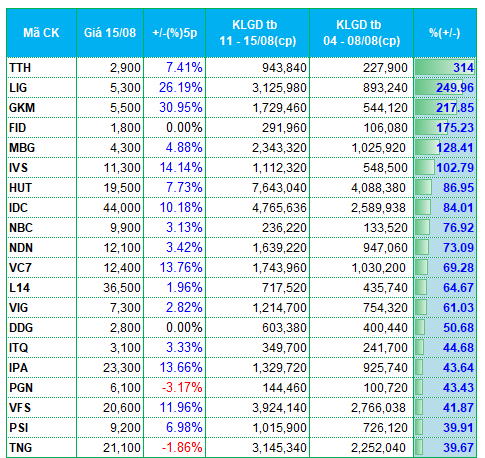 | Mã CK | Giá 15/08 | +/-(%)5p | KLGD tb 11 - 15/08(cp) | KLGD tb 04 - 08/08(cp) | %(+/-) |
|---|---|---|---|---|---|
| TTH | 2,900 | 7.41% | 943,840 | 227,900 | 314 |
| LIG | 5,300 | 26.19% | 3,125,980 | 893,240 | 249.96 |
| GKM | 5,500 | 30.95% | 1,729,460 | 544,120 | 217.85 |
| FID | 1,800 | 0.00% | 291,960 | 106,080 | 175.23 |
| MBG | 4,300 | 4.88% | 2,343,320 | 1,025,920 | 128.41 |
| IVS | 11,300 | 14.14% | 1,112,320 | 548,500 | 102.79 |
| HUT | 19,500 | 7.73% | 7,643,040 | 4,088,380 | 86.95 |
| IDC | 44,000 | 10.18% | 4,765,636 | 2,589,938 | 84.01 |
| NBC | 9,900 | 3.13% | 236,220 | 133,520 | 76.92 |
| NDN | 12,100 | 3.42% | 1,639,220 | 947,060 | 73.09 |
| VC7 | 12,400 | 13.76% | 1,743,960 | 1,030,200 | 69.28 |
| L14 | 36,500 | 1.96% | 717,520 | 435,740 | 64.67 |
| VIG | 7,300 | 2.82% | 1,214,700 | 754,320 | 61.03 |
| DDG | 2,800 | 0.00% | 603,380 | 400,440 | 50.68 |
| ITQ | 3,100 | 3.33% | 349,700 | 241,700 | 44.68 |
| IPA | 23,300 | 13.66% | 1,329,720 | 925,740 | 43.64 |
| PGN | 6,100 | -3.17% | 144,460 | 100,720 | 43.43 |
| VFS | 20,600 | 11.96% | 3,924,140 | 2,766,038 | 41.87 |
| PSI | 9,200 | 6.98% | 1,015,900 | 726,120 | 39.91 |
| TNG | 21,100 | -1.86% | 3,145,340 | 2,252,040 | 39.67 |